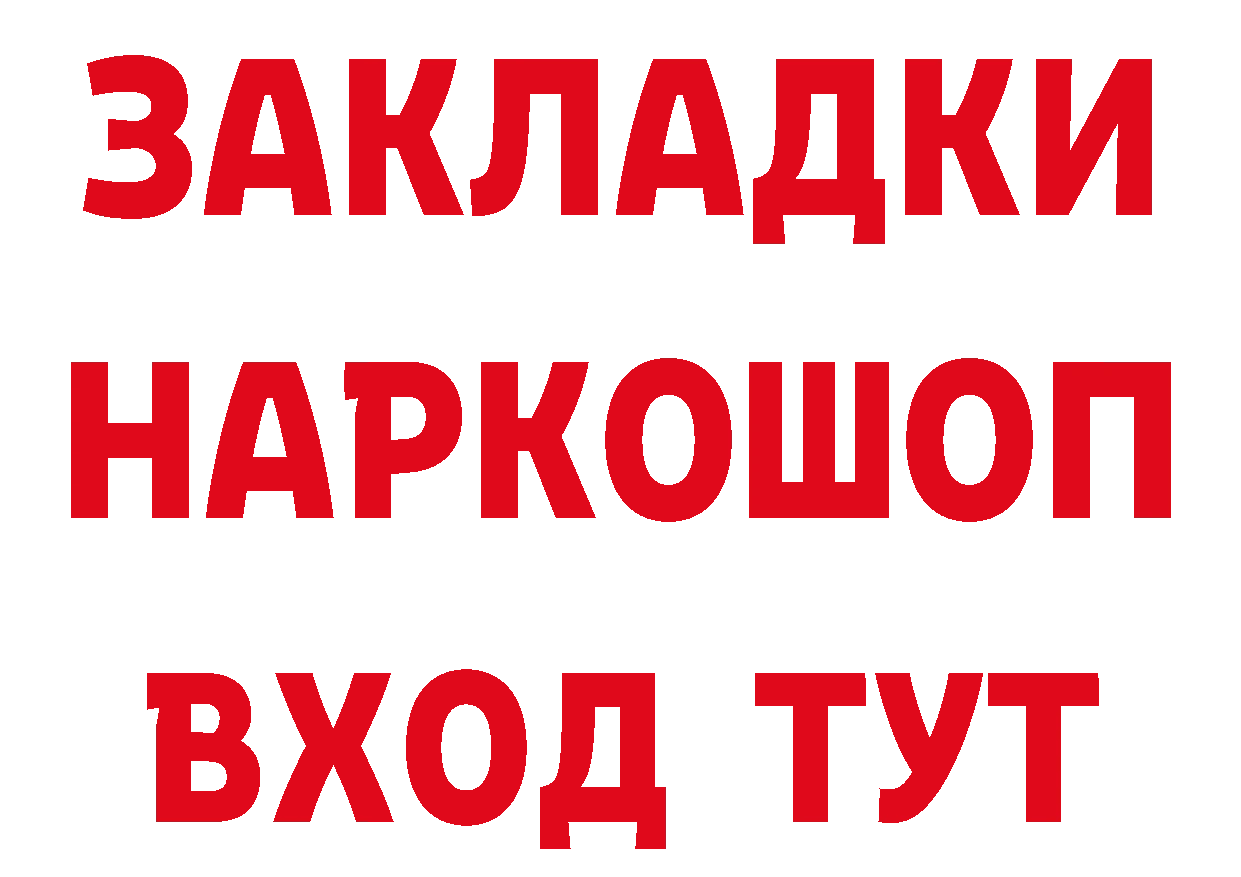 ЗАКЛАДКИ НАРКОШОП ВХОД ТУТ